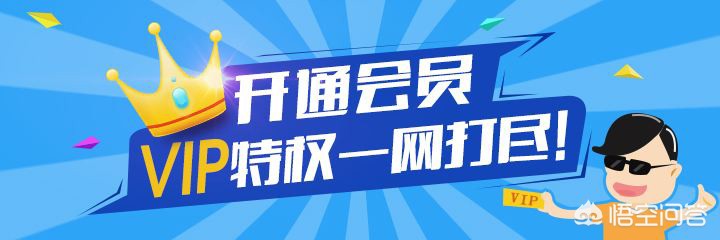 开通会员
VIP特权一网打尽!
VIP
悟空问答